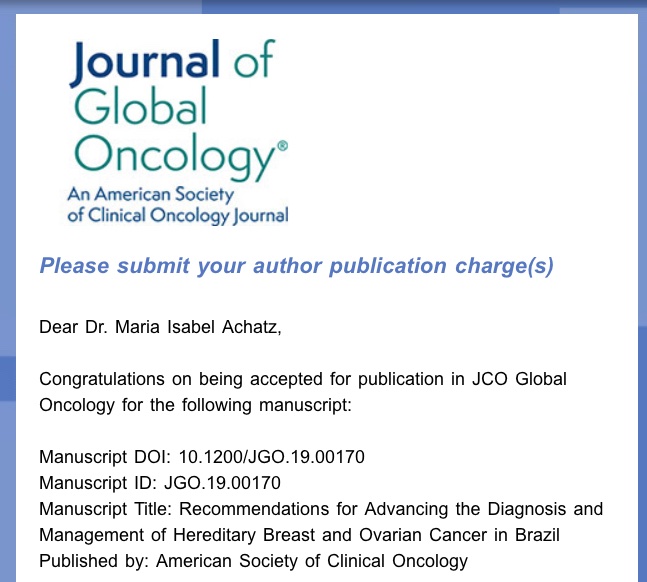 Journal of Global Oncology®
An American Society of Clinical Oncology Journal

Please submit your author publication charge(s)

Dear Dr. Maria Isabel Achatz,

Congratulations on being accepted for publication in JCO Global Oncology for the following manuscript:

Manuscript DOI: 10.1200/JGO.19.00170
Manuscript ID: JGO.19.00170
Manuscript Title: Recommendations for Advancing the Diagnosis and Management of Hereditary Breast and Ovarian Cancer in Brazil
Published by: American Society of Clinical Oncology